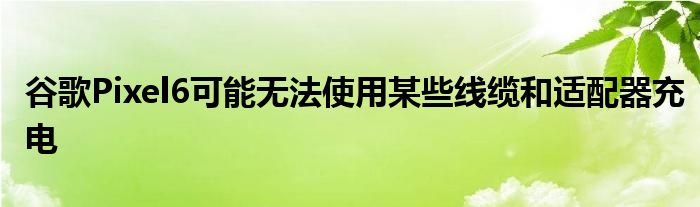 谷歌Pixel6可能无法使用某些线缆和适配器充电